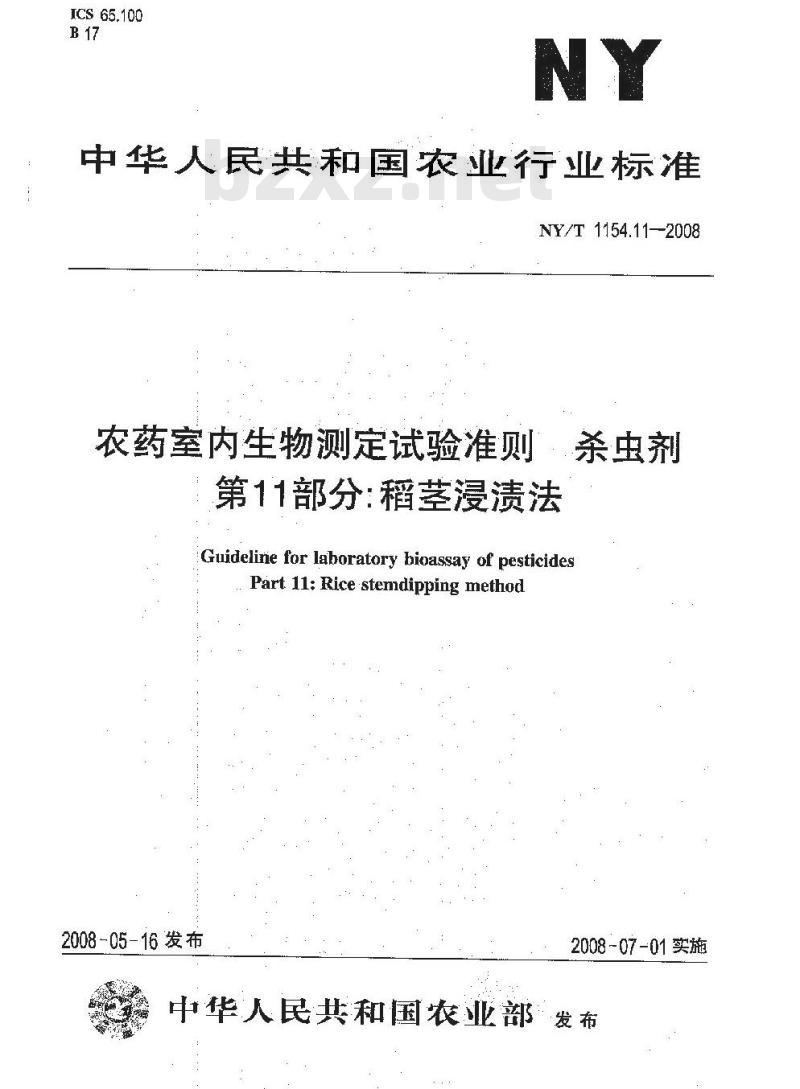 ICS 65.100
B 17

NY

中华人民共和国农业行业标准

bzxz.net

NY/T 1154.11—2008

农药室内生物测定试验准则　杀虫剂
第11部分：稻茎浸渍法

Guideline for laboratory bioassay of pesticides
Part 11: Rice stemdipping method

2008-05-16 发布

2008-07-01 实施

中华人民共和国农业部 发布